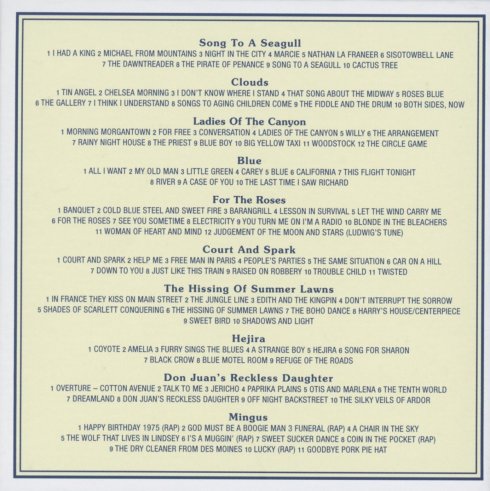 Song To A Seagull
1 I HAD A KING 2 MICHAEL FROM MOUNTAINS 3 NIGHT IN THE CITY 4 MARCIE 5 NATHAN LA FRANEER 6 SISOTOWBELL LANE 7 THE DAWNTREADER 8 THE PIRATE OF PENANCE 9 SONG TO A SEAGULL 10 CACTUS TREE

Clouds
1 TIN ANGEL 2 CHELSEA MORNING 3 I DON'T KNOW WHERE I STAND 4 THAT SONG ABOUT THE MIDWAY 5 ROSES BLUE 6 THE GALLERY 7 I THINK I UNDERSTAND 8 SONGS TO AGING CHILDREN COME 9 THE FIDDLE AND THE DRUM 10 BOTH SIDES, NOW

Ladies Of The Canyon
1 MORNING MORGANTOWN 2 FOR FREE 3 CONVERSATION 4 LADIES OF THE CANYON 5 WILLY 6 THE ARRANGEMENT 7 RAINY NIGHT HOUSE 8 THE PRIEST 9 BLUE BOY 10 BIG YELLOW TAXI 11 WOODSTOCK 12 THE CIRCLE GAME

Blue
1 ALL I WANT 2 MY OLD MAN 3 LITTLE GREEN 4 CAREY 5 BLUE 6 CALIFORNIA 7 THIS FLIGHT TONIGHT 8 RIVER 9 A CASE OF YOU 10 THE LAST TIME I SAW RICHARD

For The Roses
1 BANQUET 2 COLD BLUE STEEL AND SWEET FIRE 3 BARANGRILL 4 LESSON IN SURVIVAL 5 LET THE WIND CARRY ME 6 FOR THE ROSES 7 SEE YOU SOMETIME 8 ELECTRICITY 9 YOU TURN ME ON I'M A RADIO 10 BLONDE IN THE BLEACHERS 11 WOMAN OF HEART AND MIND 12 JUDGEMENT OF THE MOON AND STARS (LUDWIG'S TUNE)

Court And Spark
1 COURT AND SPARK 2 HELP ME 3 FREE MAN IN PARIS 4 PEOPLE'S PARTIES 5 THE SAME SITUATION 6 CAR ON A HILL 7 DOWN TO YOU 8 JUST LIKE THIS TRAIN 9 RAISED ON ROBBERY 10 TROUBLE CHILD 11 TWISTED

The Hissing Of Summer Lawns
1 IN FRANCE THEY KISS ON MAIN STREET 2 THE JUNGLE LINE 3 EDITH AND THE KINGPIN 4 DON'T INTERRUPT THE SORROW 5 SHADES OF SCARLETT CONQUERING 6 THE HISSING OF SUMMER LAWNS 7 THE BOHO DANCE 8 HARRY'S HOUSE/CENTERPIECE 9 SWEET BIRD 10 SHADOWS AND LIGHT

Hejira
1 COYOTE 2 AMELIA 3 FURRY SINGS THE BLUES 4 A STRANGE BOY 5 HEJIRA 6 SONG FOR SHARON 7 BLACK CROW 8 BLUE MOTEL ROOM 9 REFUGE OF THE ROADS

Don Juan's Reckless Daughter
1 OVERTURE – COTTON AVENUE 2 TALK TO ME 3 JERICHO 4 PAPRIKA PLAINS 5 OTIS AND MARLENA 6 THE TENTH WORLD 7 DREAMLAND 8 DON JUAN'S RECKLESS DAUGHTER 9 OFF NIGHT BACKSTREET 10 THE SILKY VEILS OF ARDOR

Mingus
1 HAPPY BIRTHDAY 1975 (RAP) 2 GOD MUST BE A BOOGIE MAN 3 FUNERAL (RAP) 4 A CHAIR IN THE SKY 5 THE WOLF THAT LIVES IN LINDSEY 6 I'S A MUGGIN' (RAP) 7 SWEET SUCKER DANCE 8 COIN IN THE POCKET (RAP) 9 THE DRY CLEANER FROM DES MOINES 10 LUCKY (RAP) 11 GOODBYE PORK PIE HAT